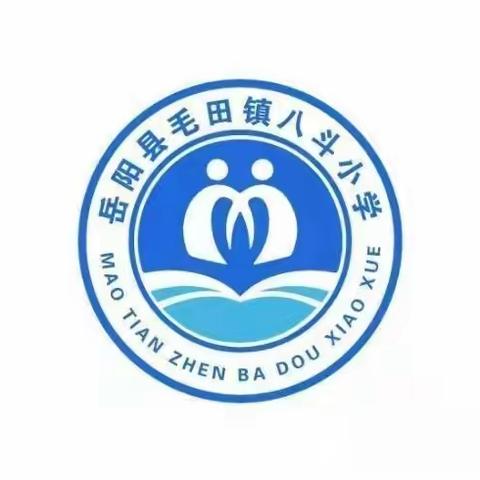 岳阳县毛田镇八斗小学
MAO TIAN ZHEN BA DOU XIAO XUE